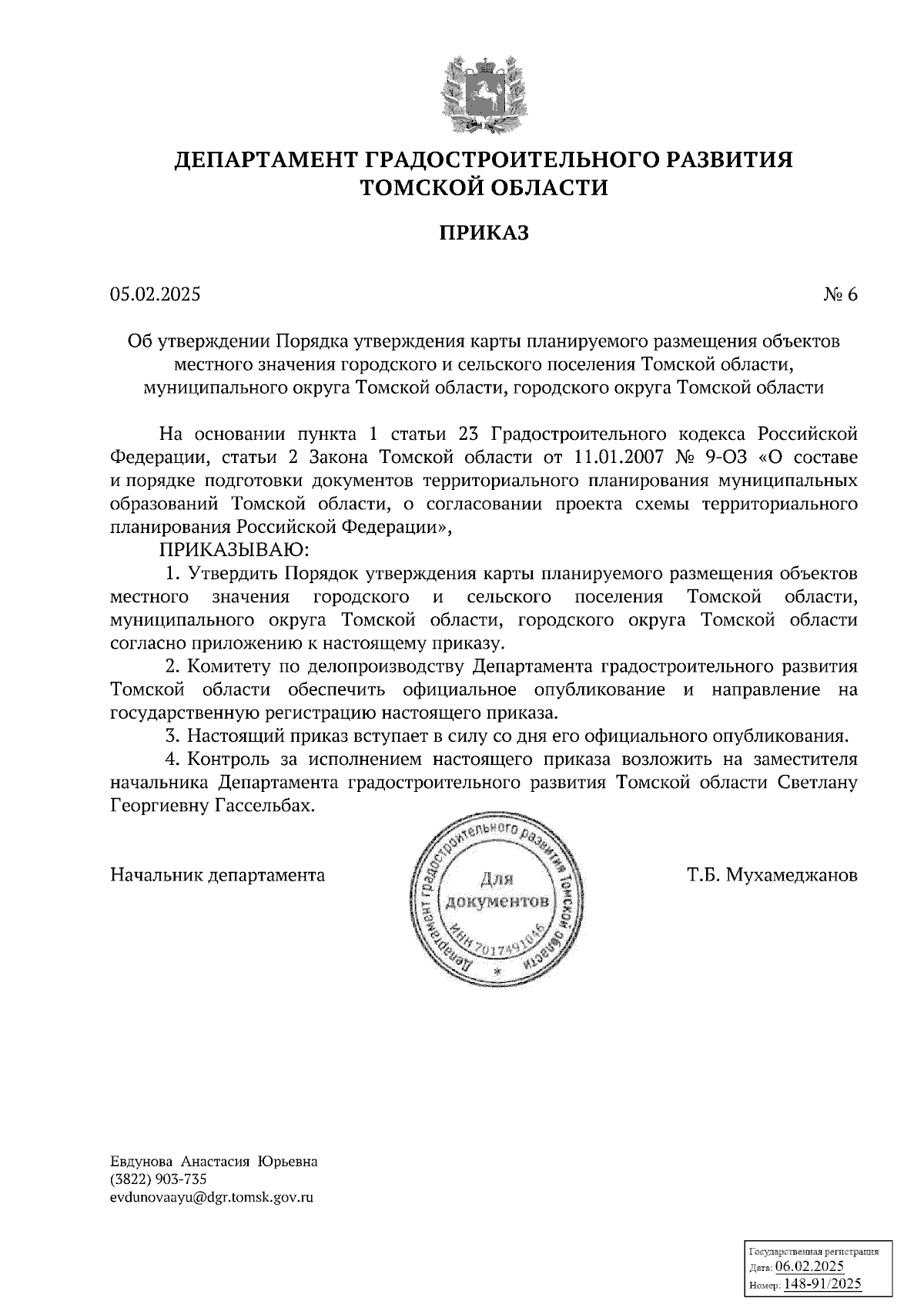 ДЕПАРТАМЕНТ ГРАДОСТРОИТЕЛЬНОГО РАЗВИТИЯ ТОМСКОЙ ОБЛАСТИ

ПРИКАЗ

05.02.2025

№ 6

Об утверждении Порядка утверждения карты планируемого размещения объектов местного значения городского и сельского поселения Томской области, муниципального округа Томской области, городского округа Томской области

На основании пункта 1 статьи 23 Градостроительного кодекса Российской Федерации, статьи 2 Закона Томской области от 11.01.2007 № 9-ОЗ «О составе и порядке подготовки документов территориального планирования муниципальных образований Томской области, о согласовании проекта схемы территориального планирования Российской Федерации»,

ПРИКАЗЫВАЮ:

1. Утвердить Порядок утверждения карты планируемого размещения объектов местного значения городского и сельского поселения Томской области, муниципального округа Томской области, городского округа Томской области согласно приложению к настоящему приказу.

2. Комитету по делопроизводству Департамента градостроительного развития Томской области обеспечить официальное опубликование и направление на государственную регистрацию настоящего приказа.

3. Настоящий приказ вступает в силу со дня его официального опубликования.

4. Контроль за исполнением настоящего приказа возложить на заместителя начальника Департамента градостроительного развития Томской области Светлану Георгиевну Гассельбах.

Начальник департамента

Департамент градостроительного развития Томской области
Для документов
ИНН 7017491046

Т.Б. Мухамеджанов

Евдунова Анастасия Юрьевна
(3822) 903-735
evdunovaayu@dgr.tomsk.gov.ru

Государственная регистрация
Дата: 06.02.2025
Номер: 148-91/2025